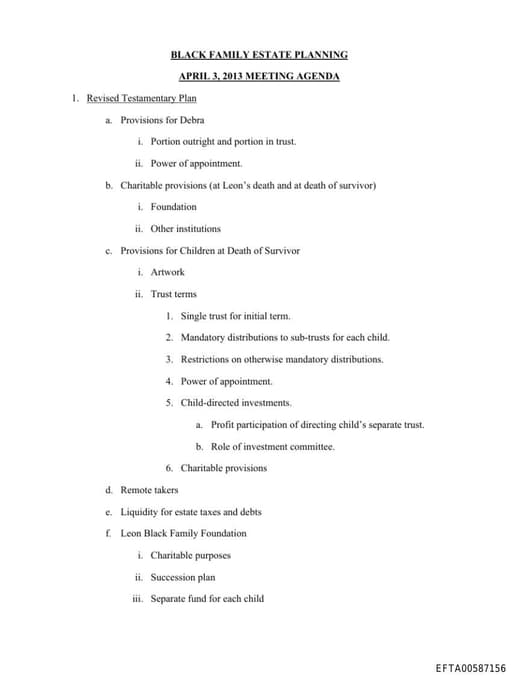 BLACK FAMILY ESTATE PLANNING

APRIL 3, 2013 MEETING AGENDA

1. Revised Testamentary Plan

a. Provisions for Debra

i. Portion outright and portion in trust.

ii. Power of appointment.

b. Charitable provisions (at Leon's death and at death of survivor)

i. Foundation

ii. Other institutions

c. Provisions for Children at Death of Survivor

i. Artwork

ii. Trust terms

1. Single trust for initial term.

2. Mandatory distributions to sub-trusts for each child.

3. Restrictions on otherwise mandatory distributions.

4. Power of appointment.

5. Child-directed investments.

a. Profit participation of directing child's separate trust.

b. Role of investment committee.

6. Charitable provisions

d. Remote takers

e. Liquidity for estate taxes and debts

f. Leon Black Family Foundation

i. Charitable purposes

ii. Succession plan

iii. Separate fund for each child

EFTA00587156